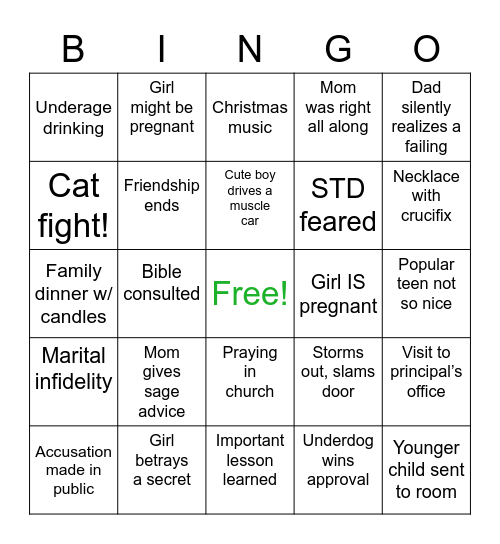 | B | I | N | G | O |
|---|---|---|---|---|
| Underage drinking | Girl might be pregnant | Christmas music | Mom was right all along | Dad silently realizes a failing |
| Cat fight! | Friendship ends | Cute boy drives a muscle car | STD feared | Necklace with crucifix |
| Family dinner w/ candles | Bible consulted | Free! | Girl IS pregnant | Popular teen not so nice |
| Marital infidelity | Mom gives sage advice | Praying in church | Storms out, slams door | Visit to principal's office |
| Accusation made in public | Girl betrays a secret | Important lesson learned | Underdog wins approval | Younger child sent to room |